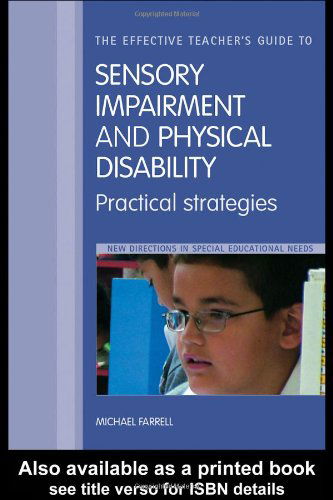 Copyrighted Material

THE EFFECTIVE TEACHER'S GUIDE TO

SENSORY IMPAIRMENT AND PHYSICAL DISABILITY

Practical strategies

NEW DIRECTIONS IN SPECIAL EDUCATIONAL NEEDS

MICHAEL FARRELL

Also available as a printed book
see title verso for ISBN details